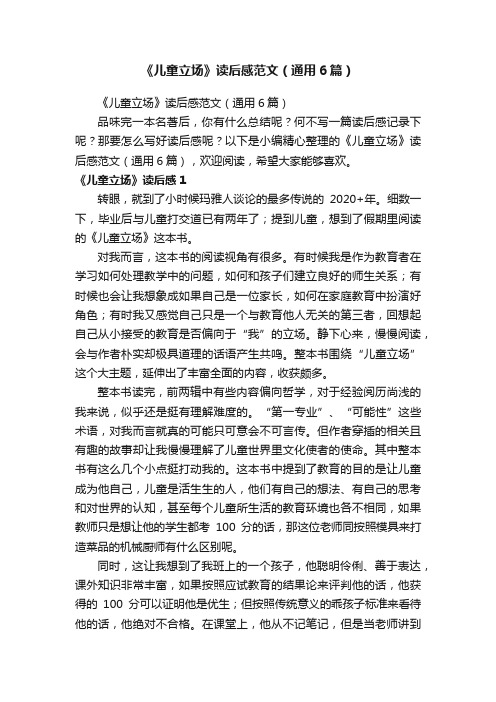 《儿童立场》读后感范文（通用6篇）

《儿童立场》读后感范文（通用6篇）

品味完一本名著后，你有什么总结呢？何不写一篇读后感记录下呢？那要怎么写好读后感呢？以下是小编精心整理的《儿童立场》读后感范文（通用6篇），欢迎阅读，希望大家能够喜欢。

《儿童立场》读后感1

转眼，就到了小时候玛雅人谈论的最多传说的 2020+年。细数一下，毕业后与儿童打交道已有两年了；提到儿童，想到了假期里阅读的《儿童立场》这本书。

对我而言，这本书的阅读视角有很多。有时候我是作为教育者在学习如何处理教学中的问题，如何和孩子们建立良好的师生关系；有时候也会让我想象成如果自己是一位家长，如何在家庭教育中扮演好角色；有时我又感觉自己只是一个与教育他人无关的第三者，回想起自己从小接受的教育是否偏向于“我”的立场。静下心来，慢慢阅读，会与作者朴实却极具道理的话语产生共鸣。整本书围绕“儿童立场”这个大主题，延伸出了丰富全面的内容，收获颇多。

整本书读完，前两辑中有些内容偏向哲学，对于经验阅历尚浅的我来说，似乎还是挺有理解难度的。“第一专业”、“可能性”这些术语，对我而言就真的可能只可意会不可言传。但作者穿插的相关且有趣的故事却让我慢慢理解了儿童世界里文化使者的使命。其中整本书有这么几个小点挺打动我的。这本书中提到了教育的目的是让儿童成为他自己，儿童是活生生的人，他们有自己的想法、有自己的思考和对世界的认知，甚至每个儿童所生活的教育环境也各不相同，如果教师只是想让他的学生都考 100 分的话，那这位老师同按照模具来打造菜品的机械厨师有什么区别呢。

同时，这让我想到了我班上的一个孩子，他聪明伶俐、善于表达，课外知识非常丰富，如果按照应试教育的结果论来评判他的话，他获得的 100 分可以证明他是优生；但按照传统意义的乖孩子标准来看待他的话，他绝对不合格。在课堂上，他从不记笔记，但是当老师讲到